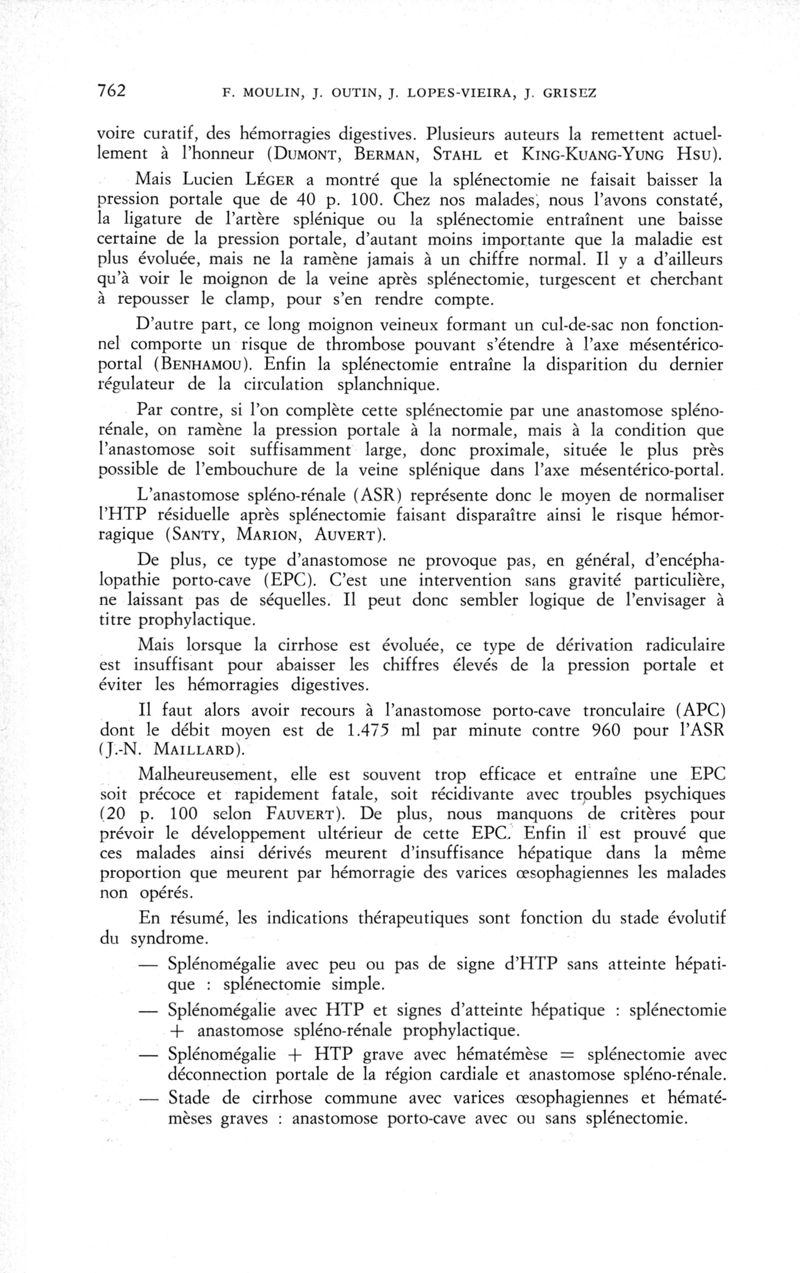 762 F. MOULIN, J. OUTIN, J. LOPES-VIEIRA, J. GRISEZ

voire curatif, des hémorragies digestives. Plusieurs auteurs la remettent actuellement à l'honneur (DUMONT, BERMAN, STAHL et KING-KUANG-YUNG HSU).

Mais Lucien LÉGER a montré que la splénectomie ne faisait baisser la pression portale que de 40 p. 100. Chez nos malades, nous l'avons constaté, la ligature de l'artère splénique ou la splénectomie entraînent une baisse certaine de la pression portale, d'autant moins importante que la maladie est plus évoluée, mais ne la ramène jamais à un chiffre normal. Il y a d'ailleurs qu'à voir le moignon de la veine après splénectomie, turgescent et cherchant à repousser le clamp, pour s'en rendre compte.

D'autre part, ce long moignon veineux formant un cul-de-sac non fonctionnel comporte un risque de thrombose pouvant s'étendre à l'axe mésentérico-portal (BENHAMOU). Enfin la splénectomie entraîne la disparition du dernier régulateur de la circulation splanchnique.

Par contre, si l'on complète cette splénectomie par une anastomose spléno-rénale, on ramène la pression portale à la normale, mais à la condition que l'anastomose soit suffisamment large, donc proximale, située le plus près possible de l'embouchure de la veine splénique dans l'axe mésentérico-portal.

L'anastomose spléno-rénale (ASR) représente donc le moyen de normaliser l'HTP résiduelle après splénectomie faisant disparaître ainsi le risque hémorragique (SANTY, MARION, AUVERT).

De plus, ce type d'anastomose ne provoque pas, en général, d'encéphalopathie porto-cave (EPC). C'est une intervention sans gravité particulière, ne laissant pas de séquelles. Il peut donc sembler logique de l'envisager à titre prophylactique.

Mais lorsque la cirrhose est évoluée, ce type de dérivation radiculaire est insuffisant pour abaisser les chiffres élevés de la pression portale et éviter les hémorragies digestives.

Il faut alors avoir recours à l'anastomose porto-cave tronculaire (APC) dont le débit moyen est de 1.475 ml par minute contre 960 pour l'ASR (J.-N. MAILLARD).

Malheureusement, elle est souvent trop efficace et entraîne une EPC soit précoce et rapidement fatale, soit récidivante avec troubles psychiques (20 p. 100 selon FAUVERT). De plus, nous manquons de critères pour prévoir le développement ultérieur de cette EPC. Enfin il est prouvé que ces malades ainsi dérivés meurent d'insuffisance hépatique dans la même proportion que meurent par hémorragie des varices œsophagiennes les malades non opérés.

En résumé, les indications thérapeutiques sont fonction du stade évolutif du syndrome.

— Splénomégalie avec peu ou pas de signe d'HTP sans atteinte hépatique : splénectomie simple.

— Splénomégalie avec HTP et signes d'atteinte hépatique : splénectomie + anastomose spléno-rénale prophylactique.

— Splénomégalie + HTP grave avec hématémèse = splénectomie avec déconnection portale de la région cardiale et anastomose spléno-rénale.

— Stade de cirrhose commune avec varices œsophagiennes et hématémèses graves : anastomose porto-cave avec ou sans splénectomie.